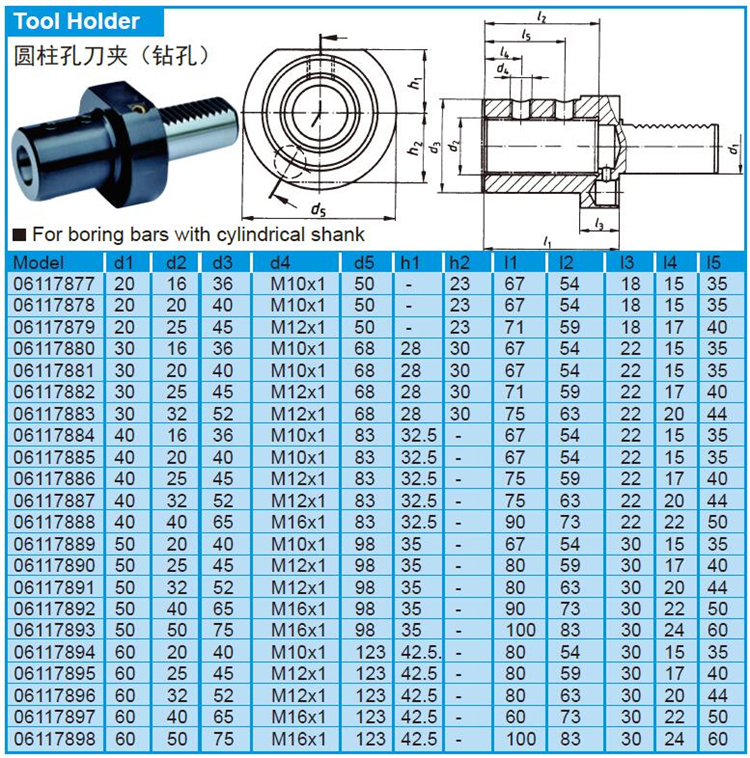 Tool Holder

圆柱孔刀夹（钻孔）

$h_1$ $h_2$ $d_5$

$l_2$ $l_5$ $l_4$ $d_4$ $d_3$ $d_2$ $d_1$ $l_3$ $l_1$

■ For boring bars with cylindrical shank

| Model | d1 | d2 | d3 | d4 | d5 | h1 | h2 | l1 | l2 | l3 | l4 | l5 |
|---|---|---|---|---|---|---|---|---|---|---|---|---|
| 06117877 | 20 | 16 | 36 | M10x1 | 50 | - | 23 | 67 | 54 | 18 | 15 | 35 |
| 06117878 | 20 | 20 | 40 | M10x1 | 50 | - | 23 | 67 | 54 | 18 | 15 | 35 |
| 06117879 | 20 | 25 | 45 | M12x1 | 50 | - | 23 | 71 | 59 | 18 | 17 | 40 |
| 06117880 | 30 | 16 | 36 | M10x1 | 68 | 28 | 30 | 67 | 54 | 22 | 15 | 35 |
| 06117881 | 30 | 20 | 40 | M10x1 | 68 | 28 | 30 | 67 | 54 | 22 | 15 | 35 |
| 06117882 | 30 | 25 | 45 | M12x1 | 68 | 28 | 30 | 71 | 59 | 22 | 17 | 40 |
| 06117883 | 30 | 32 | 52 | M12x1 | 68 | 28 | 30 | 75 | 63 | 22 | 20 | 44 |
| 06117884 | 40 | 16 | 36 | M10x1 | 83 | 32.5 | - | 67 | 54 | 22 | 15 | 35 |
| 06117885 | 40 | 20 | 40 | M10x1 | 83 | 32.5 | - | 67 | 54 | 22 | 15 | 35 |
| 06117886 | 40 | 25 | 45 | M12x1 | 83 | 32.5 | - | 75 | 59 | 22 | 17 | 40 |
| 06117887 | 40 | 32 | 52 | M12x1 | 83 | 32.5 | - | 75 | 63 | 22 | 20 | 44 |
| 06117888 | 40 | 40 | 65 | M16x1 | 83 | 32.5 | - | 90 | 73 | 22 | 22 | 50 |
| 06117889 | 50 | 20 | 40 | M10x1 | 98 | 35 | - | 67 | 54 | 30 | 15 | 35 |
| 06117890 | 50 | 25 | 45 | M12x1 | 98 | 35 | - | 80 | 59 | 30 | 17 | 40 |
| 06117891 | 50 | 32 | 52 | M12x1 | 98 | 35 | - | 80 | 63 | 30 | 20 | 44 |
| 06117892 | 50 | 40 | 65 | M16x1 | 98 | 35 | - | 90 | 73 | 30 | 22 | 50 |
| 06117893 | 50 | 50 | 75 | M16x1 | 98 | 35 | - | 100 | 83 | 30 | 24 | 60 |
| 06117894 | 60 | 20 | 40 | M10x1 | 123 | 42.5. | - | 80 | 54 | 30 | 15 | 35 |
| 06117895 | 60 | 25 | 45 | M12x1 | 123 | 42.5 | - | 80 | 59 | 30 | 17 | 40 |
| 06117896 | 60 | 32 | 52 | M12x1 | 123 | 42.5 | - | 80 | 63 | 30 | 20 | 44 |
| 06117897 | 60 | 40 | 65 | M16x1 | 123 | 42.5 | - | 60 | 73 | 30 | 22 | 50 |
| 06117898 | 60 | 50 | 75 | M16x1 | 123 | 42.5 | - | 100 | 83 | 30 | 24 | 60 |